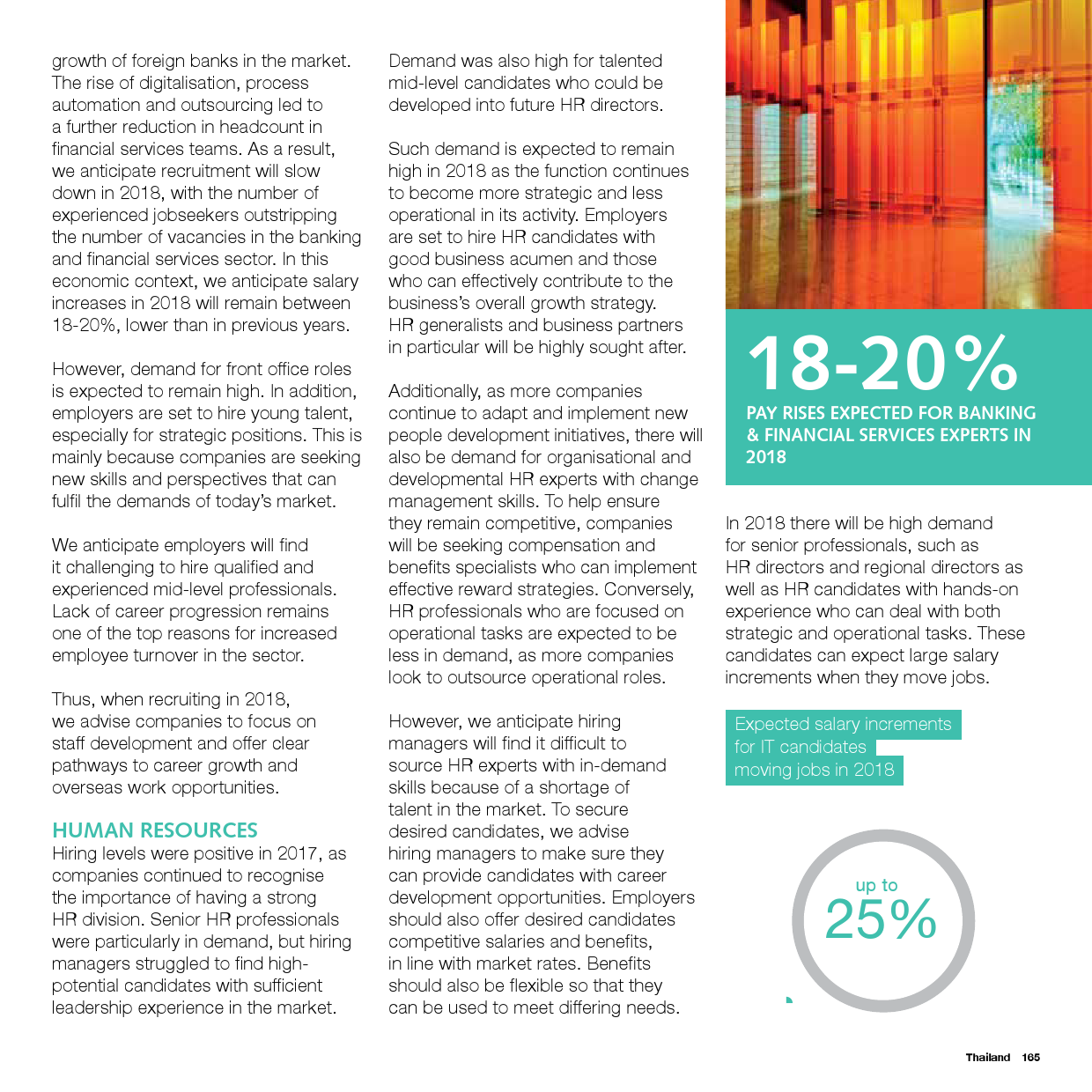 growth of foreign banks in the market. The rise of digitalisation, process automation and outsourcing led to a further reduction in headcount in financial services teams. As a result, we anticipate recruitment will slow down in 2018, with the number of experienced jobseekers outstripping the number of vacancies in the banking and financial services sector. In this economic context, we anticipate salary increases in 2018 will remain between 18-20%, lower than in previous years.

However, demand for front office roles is expected to remain high. In addition, employers are set to hire young talent, especially for strategic positions. This is mainly because companies are seeking new skills and perspectives that can fulfil the demands of today's market.

We anticipate employers will find it challenging to hire qualified and experienced mid-level professionals. Lack of career progression remains one of the top reasons for increased employee turnover in the sector.

Thus, when recruiting in 2018, we advise companies to focus on staff development and offer clear pathways to career growth and overseas work opportunities.

HUMAN RESOURCES
Hiring levels were positive in 2017, as companies continued to recognise the importance of having a strong HR division. Senior HR professionals were particularly in demand, but hiring managers struggled to find high-potential candidates with sufficient leadership experience in the market.

Demand was also high for talented mid-level candidates who could be developed into future HR directors.

Such demand is expected to remain high in 2018 as the function continues to become more strategic and less operational in its activity. Employers are set to hire HR candidates with good business acumen and those who can effectively contribute to the business's overall growth strategy. HR generalists and business partners in particular will be highly sought after.

Additionally, as more companies continue to adapt and implement new people development initiatives, there will also be demand for organisational and developmental HR experts with change management skills. To help ensure they remain competitive, companies will be seeking compensation and benefits specialists who can implement effective reward strategies. Conversely, HR professionals who are focused on operational tasks are expected to be less in demand, as more companies look to outsource operational roles.

However, we anticipate hiring managers will find it difficult to source HR experts with in-demand skills because of a shortage of talent in the market. To secure desired candidates, we advise hiring managers to make sure they can provide candidates with career development opportunities. Employers should also offer desired candidates competitive salaries and benefits, in line with market rates. Benefits should also be flexible so that they can be used to meet differing needs.

18-20%
PAY RISES EXPECTED FOR BANKING & FINANCIAL SERVICES EXPERTS IN 2018

In 2018 there will be high demand for senior professionals, such as HR directors and regional directors as well as HR candidates with hands-on experience who can deal with both strategic and operational tasks. These candidates can expect large salary increments when they move jobs.

Expected salary increments for IT candidates moving jobs in 2018

up to
25%

Thailand 165